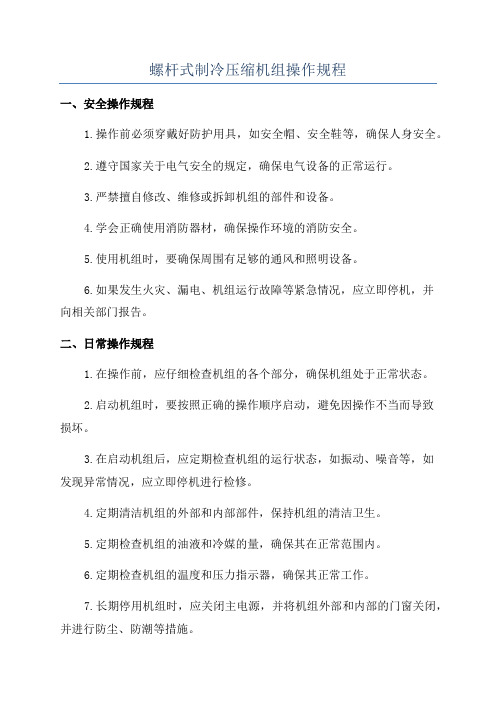 螺杆式制冷压缩机组操作规程

一、安全操作规程

1.操作前必须穿戴好防护用具，如安全帽、安全鞋等，确保人身安全。

2.遵守国家关于电气安全的规定，确保电气设备的正常运行。

3.严禁擅自修改、维修或拆卸机组的部件和设备。

4.学会正确使用消防器材，确保操作环境的消防安全。

5.使用机组时，要确保周围有足够的通风和照明设备。

6.如果发生火灾、漏电、机组运行故障等紧急情况，应立即停机，并向相关部门报告。

二、日常操作规程

1.在操作前，应仔细检查机组的各个部分，确保机组处于正常状态。

2.启动机组时，要按照正确的操作顺序启动，避免因操作不当而导致损坏。

3.在启动机组后，应定期检查机组的运行状态，如振动、噪音等，如发现异常情况，应立即停机进行检修。

4.定期清洁机组的外部和内部部件，保持机组的清洁卫生。

5.定期检查机组的油液和冷媒的量，确保其在正常范围内。

6.定期检查机组的温度和压力指示器，确保其正常工作。

7.长期停用机组时，应关闭主电源，并将机组外部和内部的门窗关闭，并进行防尘、防潮等措施。